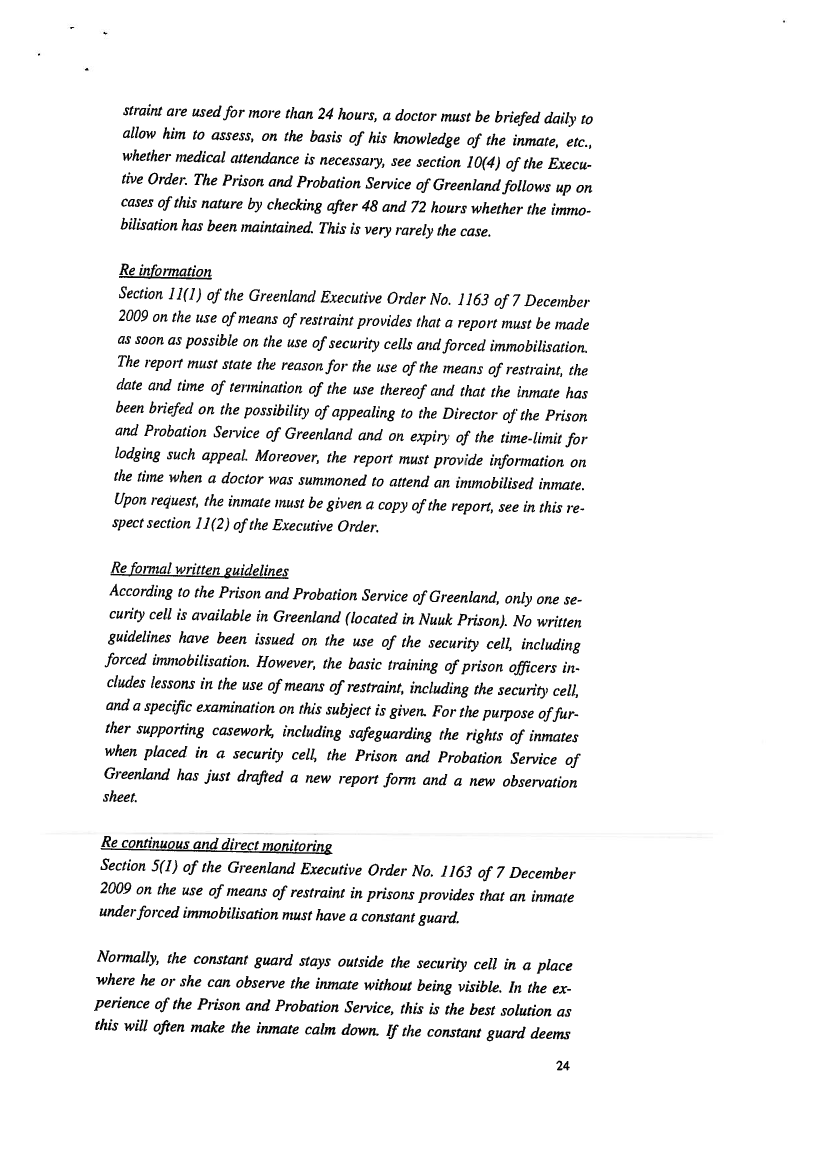 straint are used for more than 24 hours, a doctor must be briefed daily to allow him to assess, on the basis of his knowledge of the inmate, etc., whether medical attendance is necessary, see section 10(4) of the Executive Order. The Prison and Probation Service of Greenland follows up on cases of this nature by checking after 48 and 72 hours whether the immobilisation has been maintained. This is very rarely the case.

Re information
Section 11(1) of the Greenland Executive Order No. 1163 of 7 December 2009 on the use of means of restraint provides that a report must be made as soon as possible on the use of security cells and forced immobilisation. The report must state the reason for the use of the means of restraint, the date and time of termination of the use thereof and that the inmate has been briefed on the possibility of appealing to the Director of the Prison and Probation Service of Greenland and on expiry of the time-limit for lodging such appeal. Moreover, the report must provide information on the time when a doctor was summoned to attend an immobilised inmate. Upon request, the inmate must be given a copy of the report, see in this respect section 11(2) of the Executive Order.

Re formal written guidelines
According to the Prison and Probation Service of Greenland, only one security cell is available in Greenland (located in Nuuk Prison). No written guidelines have been issued on the use of the security cell, including forced immobilisation. However, the basic training of prison officers includes lessons in the use of means of restraint, including the security cell, and a specific examination on this subject is given. For the purpose of further supporting casework, including safeguarding the rights of inmates when placed in a security cell, the Prison and Probation Service of Greenland has just drafted a new report form and a new observation sheet.

Re continuous and direct monitoring
Section 5(1) of the Greenland Executive Order No. 1163 of 7 December 2009 on the use of means of restraint in prisons provides that an inmate under forced immobilisation must have a constant guard.

Normally, the constant guard stays outside the security cell in a place where he or she can observe the inmate without being visible. In the experience of the Prison and Probation Service, this is the best solution as this will often make the inmate calm down. If the constant guard deems

24